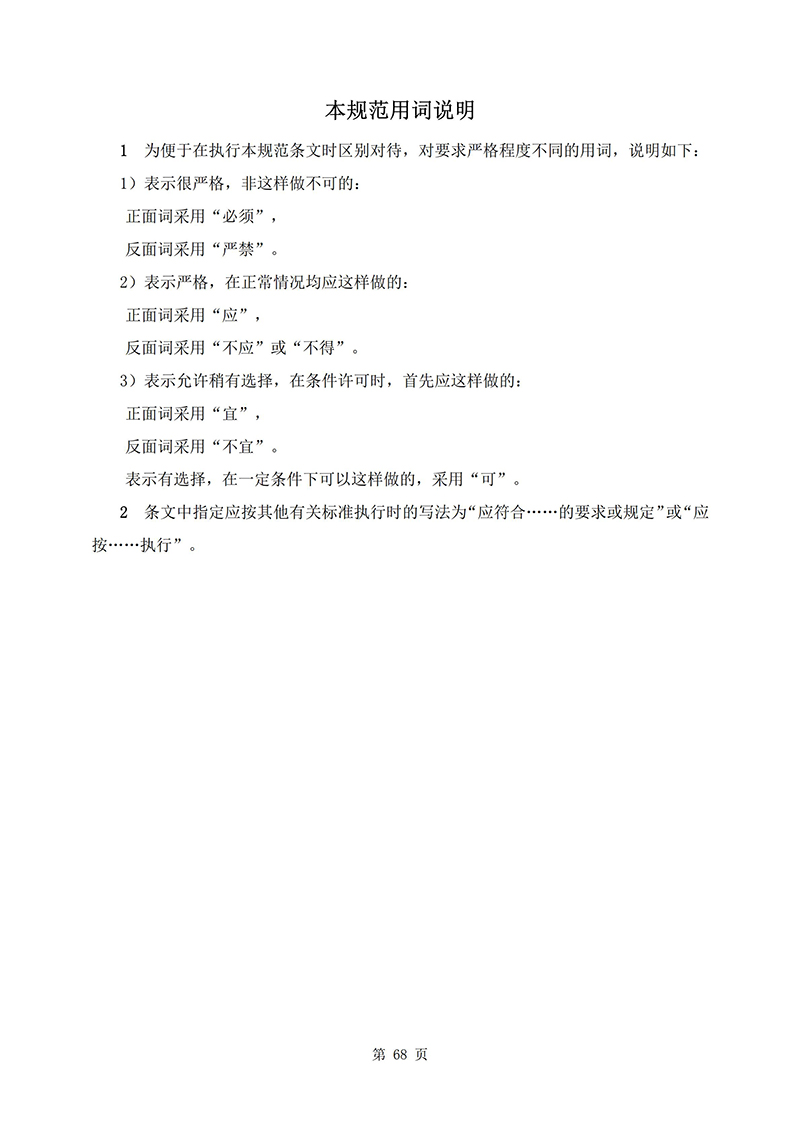 本规范用词说明

1　为便于在执行本规范条文时区别对待，对要求严格程度不同的用词，说明如下：

1）表示很严格，非这样做不可的：

正面词采用“必须”，

反面词采用“严禁”。

2）表示严格，在正常情况均应这样做的：

正面词采用“应”，

反面词采用“不应”或“不得”。

3）表示允许稍有选择，在条件许可时，首先应这样做的：

正面词采用“宜”，

反面词采用“不宜”。

表示有选择，在一定条件下可以这样做的，采用“可”。

2　条文中指定应按其他有关标准执行时的写法为“应符合……的要求或规定”或“应按……执行”。

第 68 页